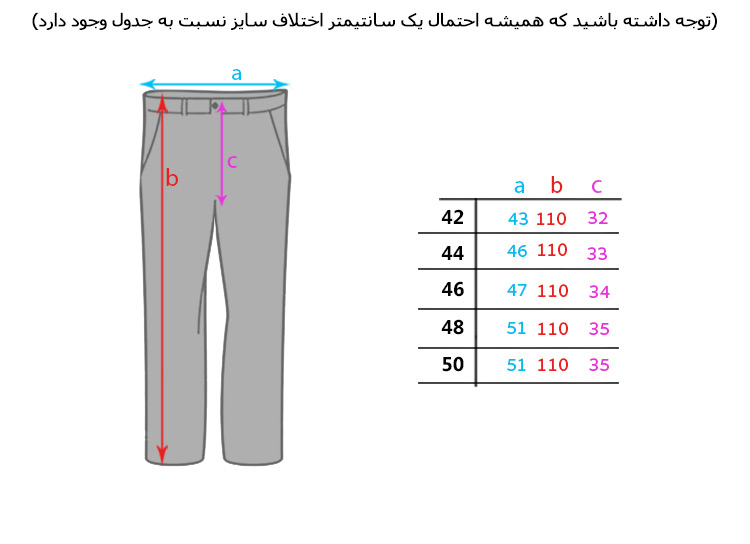 (توجه داشته باشید که همیشه احتمال یک سانتیمتر اختلاف سایز نسبت به جدول وجود دارد)

a
b
c

| | a | b | c |
|---|---|---|---|
| 42 | 43 | 110 | 32 |
| 44 | 46 | 110 | 33 |
| 46 | 47 | 110 | 34 |
| 48 | 51 | 110 | 35 |
| 50 | 51 | 110 | 35 |